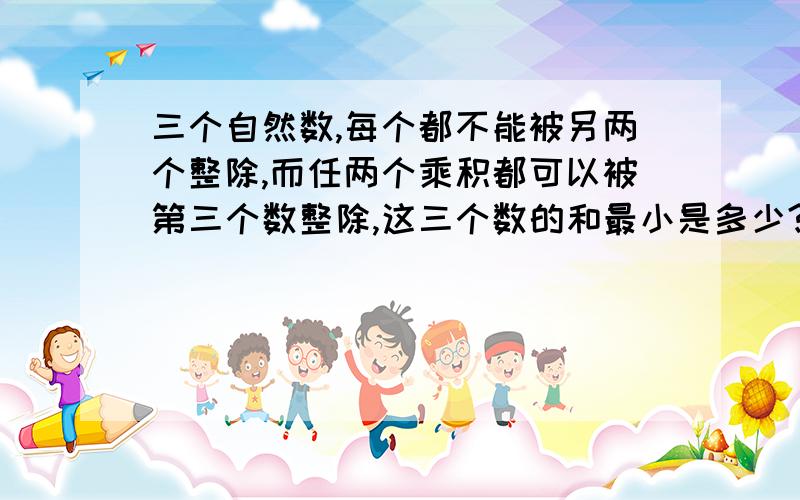 三个自然数,每个都不能被另两个整除,而任两个乘积都可以被第三个数整除,这三个数的和最小是多少?